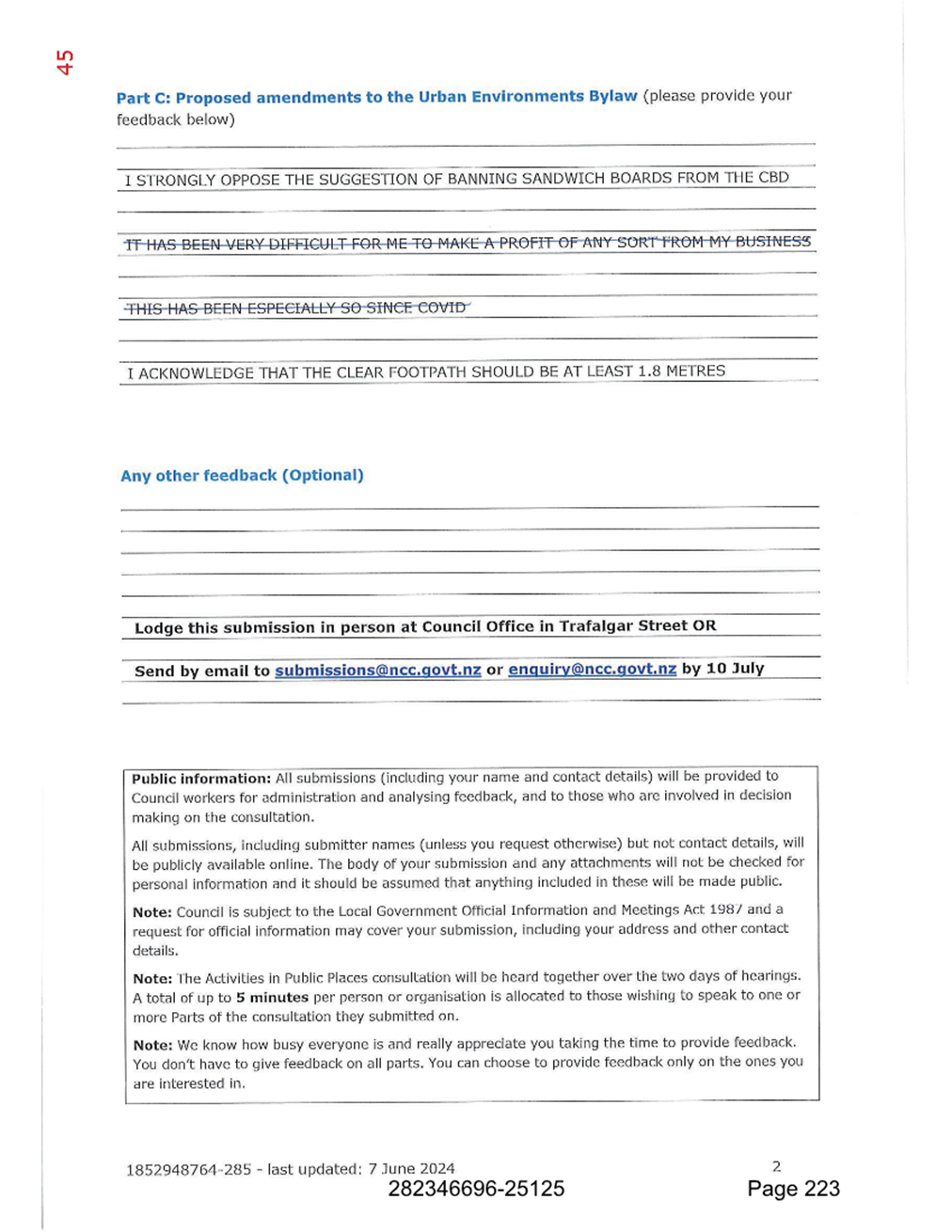 45

Part C: Proposed amendments to the Urban Environments Bylaw (please provide your feedback below)

I STRONGLY OPPOSE THE SUGGESTION OF BANNING SANDWICH BOARDS FROM THE CBD

~~IT HAS BEEN VERY DIFFICULT FOR ME TO MAKE A PROFIT OF ANY SORT FROM MY BUSINESS~~

~~THIS HAS BEEN ESPECIALLY SO SINCE COVID~~

I ACKNOWLEDGE THAT THE CLEAR FOOTPATH SHOULD BE AT LEAST 1.8 METRES

Any other feedback (Optional)

Lodge this submission in person at Council Office in Trafalgar Street OR

Send by email to submissions@ncc.govt.nz or enquiry@ncc.govt.nz by 10 July

Public information: All submissions (including your name and contact details) will be provided to Council workers for administration and analysing feedback, and to those who are involved in decision making on the consultation.

All submissions, including submitter names (unless you request otherwise) but not contact details, will be publicly available online. The body of your submission and any attachments will not be checked for personal information and it should be assumed that anything included in these will be made public.

Note: Council is subject to the Local Government Official Information and Meetings Act 1987 and a request for official information may cover your submission, including your address and other contact details.

Note: The Activities in Public Places consultation will be heard together over the two days of hearings. A total of up to 5 minutes per person or organisation is allocated to those wishing to speak to one or more Parts of the consultation they submitted on.

Note: We know how busy everyone is and really appreciate you taking the time to provide feedback. You don't have to give feedback on all parts. You can choose to provide feedback only on the ones you are interested in.

1852948764-285 - last updated: 7 June 2024

2

282346696-25125

Page 223